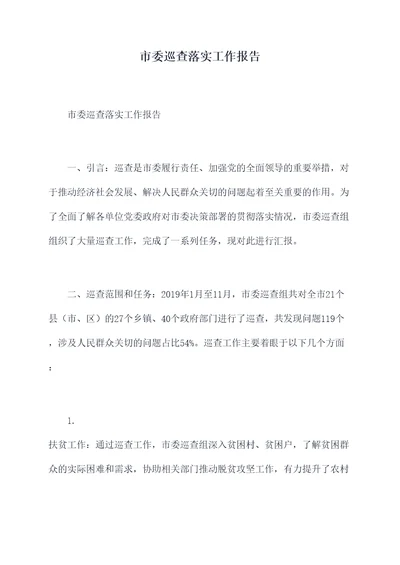 市委巡查落实工作报告

市委巡查落实工作报告

一、引言：巡查是市委履行责任、加强党的全面领导的重要举措，对于推动经济社会发展、解决人民群众关切的问题起着至关重要的作用。为了全面了解各单位党委政府对市委决策部署的贯彻落实情况，市委巡查组组织了大量巡查工作，完成了一系列任务，现对此进行汇报。

二、巡查范围和任务：2019年1月至11月，市委巡查组共对全市21个县（市、区）的27个乡镇、40个政府部门进行了巡查，共发现问题119个，涉及人民群众关切的问题占比54%。巡查工作主要着眼于以下几个方面：

1.
扶贫工作：通过巡查工作，市委巡查组深入贫困村、贫困户，了解贫困群众的实际困难和需求，协助相关部门推动脱贫攻坚工作，有力提升了农村